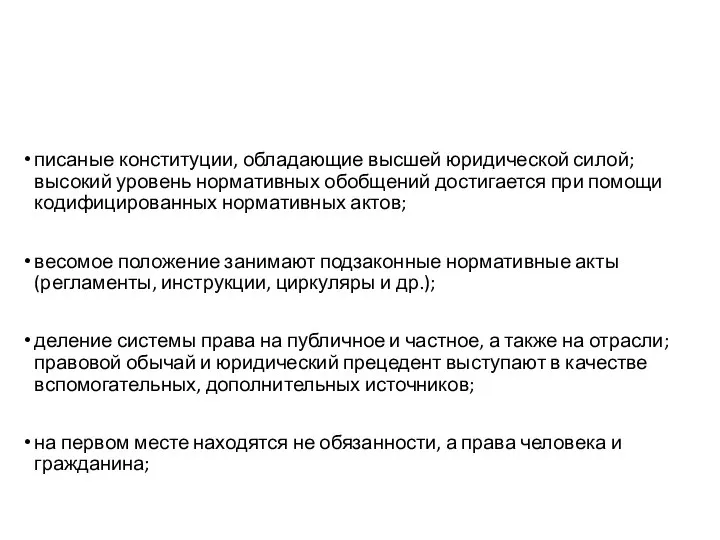 • писаные конституции, обладающие высшей юридической силой; высокий уровень нормативных обобщений достигается при помощи кодифицированных нормативных актов;

• весомое положение занимают подзаконные нормативные акты (регламенты, инструкции, циркуляры и др.);

• деление системы права на публичное и частное, а также на отрасли; правовой обычай и юридический прецедент выступают в качестве вспомогательных, дополнительных источников;

• на первом месте находятся не обязанности, а права человека и гражданина;